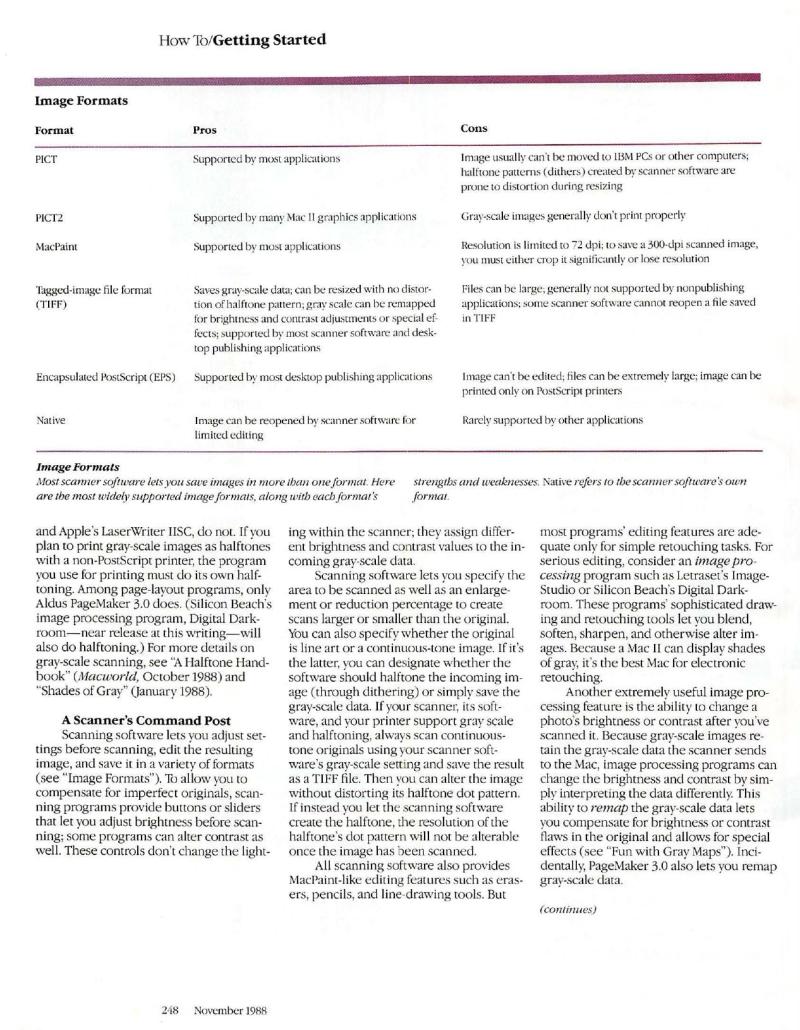 How To/Getting Started

Image Formats

| Format | Pros | Cons |
|---|---|---|
| PICT | Supported by most applications | Image usually can't be moved to IBM PCs or other computers; halftone patterns (dithers) created by scanner software are prone to distortion during resizing |
| PICT2 | Supported by many Mac II graphics applications | Gray-scale images generally don't print properly |
| MacPaint | Supported by most applications | Resolution is limited to 72 dpi; to save a 300-dpi scanned image, you must either crop it significantly or lose resolution |
| Tagged-image file format (TIFF) | Saves gray-scale data; can be resized with no distortion of halftone pattern; gray scale can be remapped for brightness and contrast adjustments or special effects; supported by most scanner software and desktop publishing applications | Files can be large; generally not supported by nonpublishing applications; some scanner software cannot reopen a file saved in TIFF |
| Encapsulated PostScript (EPS) | Supported by most desktop publishing applications | Image can't be edited; files can be extremely large; image can be printed only on PostScript printers |
| Native | Image can be reopened by scanner software for limited editing | Rarely supported by other applications |

Image Formats
Most scanner software lets you save images in more than one format. Here are the most widely supported image formats, along with each format's strengths and weaknesses. Native refers to the scanner software's own format.

and Apple's LaserWriter IISC, do not. If you plan to print gray-scale images as halftones with a non-PostScript printer, the program you use for printing must do its own halftoning. Among page-layout programs, only Aldus PageMaker 3.0 does. (Silicon Beach's image processing program, Digital Darkroom—near release at this writing—will also do halftoning.) For more details on gray-scale scanning, see "A Halftone Handbook" (Macworld, October 1988) and "Shades of Gray" (January 1988).

A Scanner's Command Post

Scanning software lets you adjust settings before scanning, edit the resulting image, and save it in a variety of formats (see "Image Formats"). To allow you to compensate for imperfect originals, scanning programs provide buttons or sliders that let you adjust brightness before scanning; some programs can alter contrast as well. These controls don't change the lighting within the scanner; they assign different brightness and contrast values to the incoming gray-scale data.

Scanning software lets you specify the area to be scanned as well as an enlargement or reduction percentage to create scans larger or smaller than the original. You can also specify whether the original is line art or a continuous-tone image. If it's the latter, you can designate whether the software should halftone the incoming image (through dithering) or simply save the gray-scale data. If your scanner, its software, and your printer support gray scale and halftoning, always scan continuous-tone originals using your scanner software's gray-scale setting and save the result as a TIFF file. Then you can alter the image without distorting its halftone dot pattern. If instead you let the scanning software create the halftone, the resolution of the halftone's dot pattern will not be alterable once the image has been scanned.

All scanning software also provides MacPaint-like editing features such as erasers, pencils, and line-drawing tools. But most programs' editing features are adequate only for simple retouching tasks. For serious editing, consider an image processing program such as Letraset's ImageStudio or Silicon Beach's Digital Darkroom. These programs' sophisticated drawing and retouching tools let you blend, soften, sharpen, and otherwise alter images. Because a Mac II can display shades of gray, it's the best Mac for electronic retouching.

Another extremely useful image processing feature is the ability to change a photo's brightness or contrast after you've scanned it. Because gray-scale images retain the gray-scale data the scanner sends to the Mac, image processing programs can change the brightness and contrast by simply interpreting the data differently. This ability to remap the gray-scale data lets you compensate for brightness or contrast flaws in the original and allows for special effects (see "Fun with Gray Maps"). Incidentally, PageMaker 3.0 also lets you remap gray-scale data.

(continues)

248 November 1988